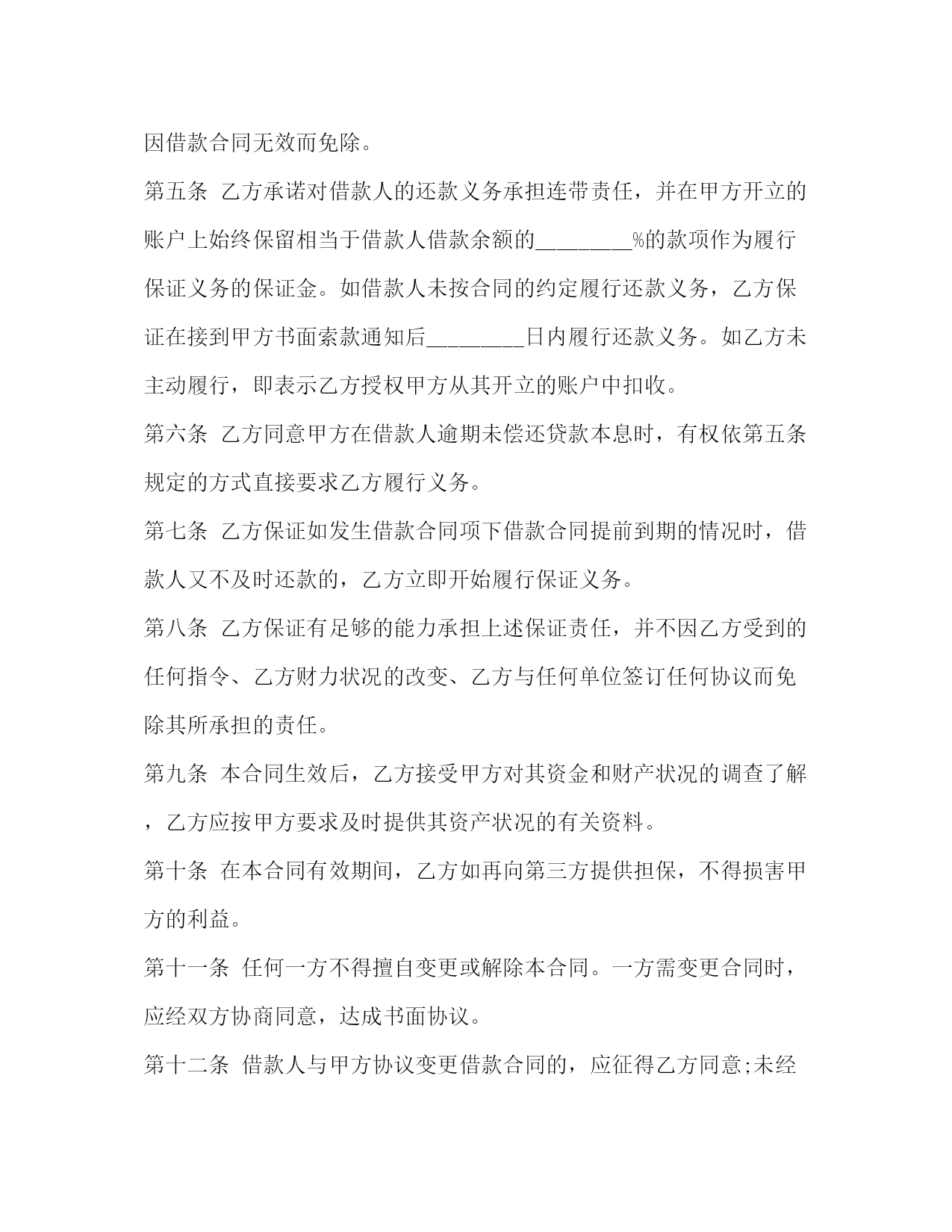 因借款合同无效而免除。

第五条 乙方承诺对借款人的还款义务承担连带责任，并在甲方开立的账户上始终保留相当于借款人借款余额的________%的款项作为履行保证义务的保证金。如借款人未按合同的约定履行还款义务，乙方保证在接到甲方书面索款通知后________日内履行还款义务。如乙方未主动履行，即表示乙方授权甲方从其开立的账户中扣收。

第六条 乙方同意甲方在借款人逾期未偿还贷款本息时，有权依第五条规定的方式直接要求乙方履行义务。

第七条 乙方保证如发生借款合同项下借款合同提前到期的情况时，借款人又不及时还款的，乙方立即开始履行保证义务。

第八条 乙方保证有足够的能力承担上述保证责任，并不因乙方受到的任何指令、乙方财力状况的改变、乙方与任何单位签订任何协议而免除其所承担的责任。

第九条 本合同生效后，乙方接受甲方对其资金和财产状况的调查了解，乙方应按甲方要求及时提供其资产状况的有关资料。

第十条 在本合同有效期间，乙方如再向第三方提供担保，不得损害甲方的利益。

第十一条 任何一方不得擅自变更或解除本合同。一方需变更合同时，应经双方协商同意，达成书面协议。

第十二条 借款人与甲方协议变更借款合同的，应征得乙方同意;未经